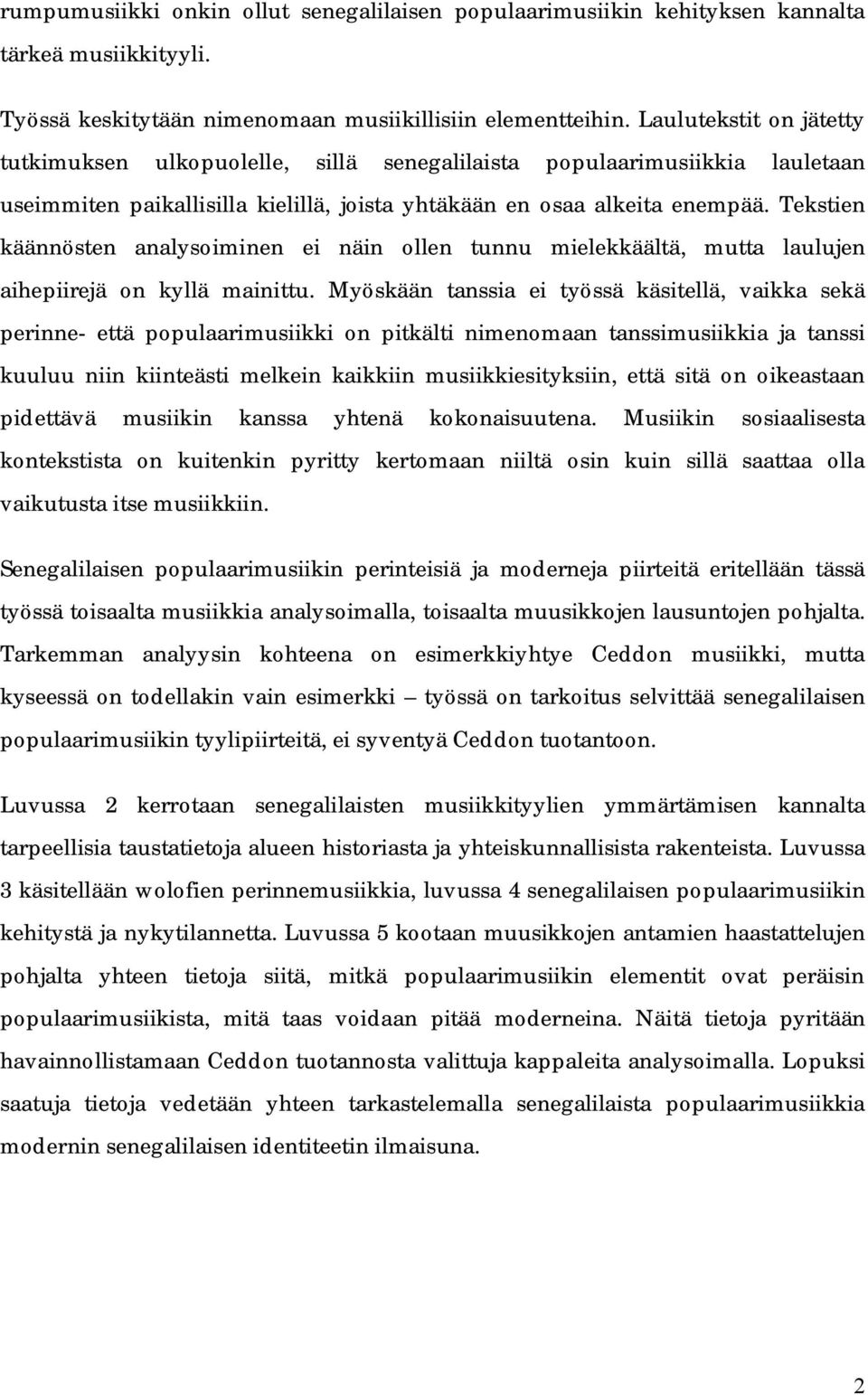 rumpumusiikki onkin ollut senegalilaisen populaarimusiikin kehityksen kannalta tärkeä musiikkityyli.

Työssä keskitytään nimenomaan musiikillisiin elementteihin. Laulutekstit on jätetty tutkimuksen ulkopuolelle, sillä senegalilaista populaarimusiikkia lauletaan useimmiten paikallisilla kielillä, joista yhtäkään en osaa alkeita enempää. Tekstien käännösten analysoiminen ei näin ollen tunnu mielekkäältä, mutta laulujen aihepiirejä on kyllä mainittu. Myöskään tanssia ei työssä käsitellä, vaikka sekä perinne- että populaarimusiikki on pitkälti nimenomaan tanssimusiikkia ja tanssi kuuluu niin kiinteästi melkein kaikkiin musiikkiesityksiin, että sitä on oikeastaan pidettävä musiikin kanssa yhtenä kokonaisuutena. Musiikin sosiaalisesta kontekstista on kuitenkin pyritty kertomaan niiltä osin kuin sillä saattaa olla vaikutusta itse musiikkiin.

Senegalilaisen populaarimusiikin perinteisiä ja moderneja piirteitä eritellään tässä työssä toisaalta musiikkia analysoimalla, toisaalta muusikkojen lausuntojen pohjalta. Tarkemman analyysin kohteena on esimerkkiyhtye Ceddon musiikki, mutta kyseessä on todellakin vain esimerkki – työssä on tarkoitus selvittää senegalilaisen populaarimusiikin tyylipiirteitä, ei syventyä Ceddon tuotantoon.

Luvussa 2 kerrotaan senegalilaisten musiikkityylien ymmärtämisen kannalta tarpeellisia taustatietoja alueen historiasta ja yhteiskunnallisista rakenteista. Luvussa 3 käsitellään wolofien perinnemusiikkia, luvussa 4 senegalilaisen populaarimusiikin kehitystä ja nykytilannetta. Luvussa 5 kootaan muusikkojen antamien haastattelujen pohjalta yhteen tietoja siitä, mitkä populaarimusiikin elementit ovat peräisin populaarimusiikista, mitä taas voidaan pitää moderneina. Näitä tietoja pyritään havainnollistamaan Ceddon tuotannosta valittuja kappaleita analysoimalla. Lopuksi saatuja tietoja vedetään yhteen tarkastelemalla senegalilaista populaarimusiikkia modernin senegalilaisen identiteetin ilmaisuna.

2